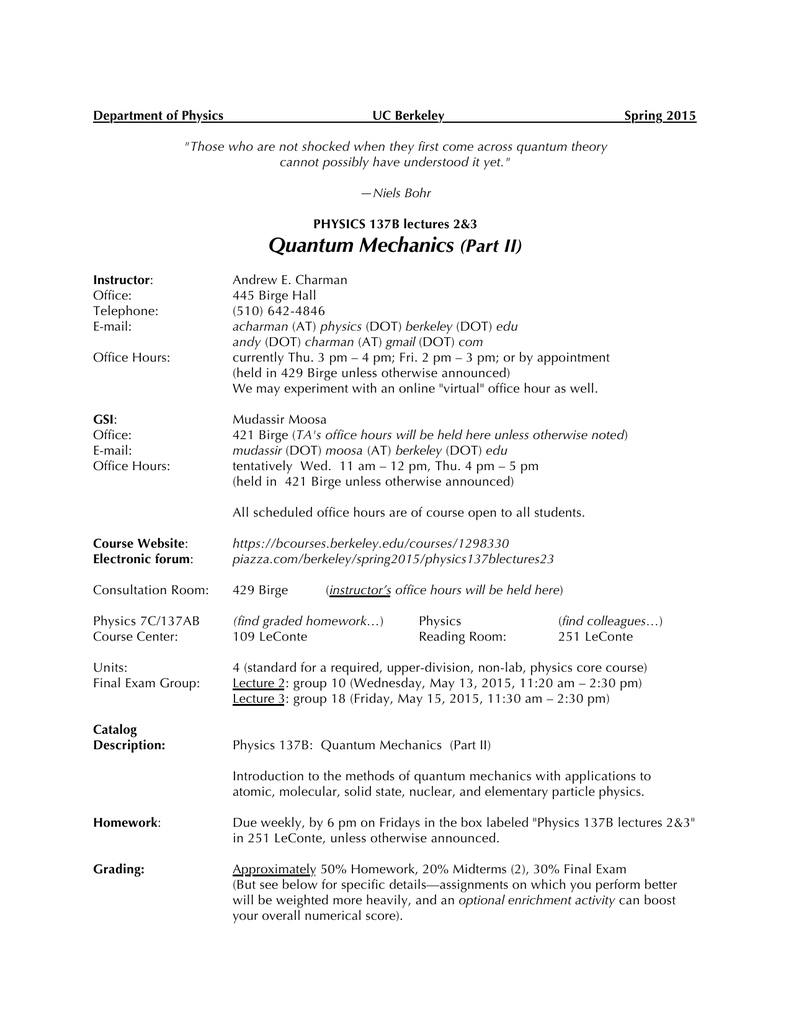 Department of Physics UC Berkeley Spring 2015

"Those who are not shocked when they first come across quantum theory cannot possibly have understood it yet."

—Niels Bohr

PHYSICS 137B lectures 2&3
Quantum Mechanics (Part II)

Instructor: Andrew E. Charman
Office: 445 Birge Hall
Telephone: (510) 642-4846
E-mail: acharman (AT) physics (DOT) berkeley (DOT) edu
andy (DOT) charman (AT) gmail (DOT) com
Office Hours: currently Thu. 3 pm – 4 pm; Fri. 2 pm – 3 pm; or by appointment (held in 429 Birge unless otherwise announced)
We may experiment with an online "virtual" office hour as well.

GSI: Mudassir Moosa
Office: 421 Birge (TA's office hours will be held here unless otherwise noted)
E-mail: mudassir (DOT) moosa (AT) berkeley (DOT) edu
Office Hours: tentatively Wed. 11 am – 12 pm, Thu. 4 pm – 5 pm (held in 421 Birge unless otherwise announced)

All scheduled office hours are of course open to all students.

Course Website: https://bcourses.berkeley.edu/courses/1298330
Electronic forum: piazza.com/berkeley/spring2015/physics137blectures23

Consultation Room: 429 Birge (instructor's office hours will be held here)

Physics 7C/137AB Course Center: (find graded homework…) 109 LeConte
Physics Reading Room: (find colleagues…) 251 LeConte

Units: 4 (standard for a required, upper-division, non-lab, physics core course)
Final Exam Group: Lecture 2: group 10 (Wednesday, May 13, 2015, 11:20 am – 2:30 pm)
Lecture 3: group 18 (Friday, May 15, 2015, 11:30 am – 2:30 pm)

Catalog Description: Physics 137B: Quantum Mechanics (Part II)

Introduction to the methods of quantum mechanics with applications to atomic, molecular, solid state, nuclear, and elementary particle physics.

Homework: Due weekly, by 6 pm on Fridays in the box labeled "Physics 137B lectures 2&3" in 251 LeConte, unless otherwise announced.

Grading: Approximately 50% Homework, 20% Midterms (2), 30% Final Exam (But see below for specific details—assignments on which you perform better will be weighted more heavily, and an optional enrichment activity can boost your overall numerical score).